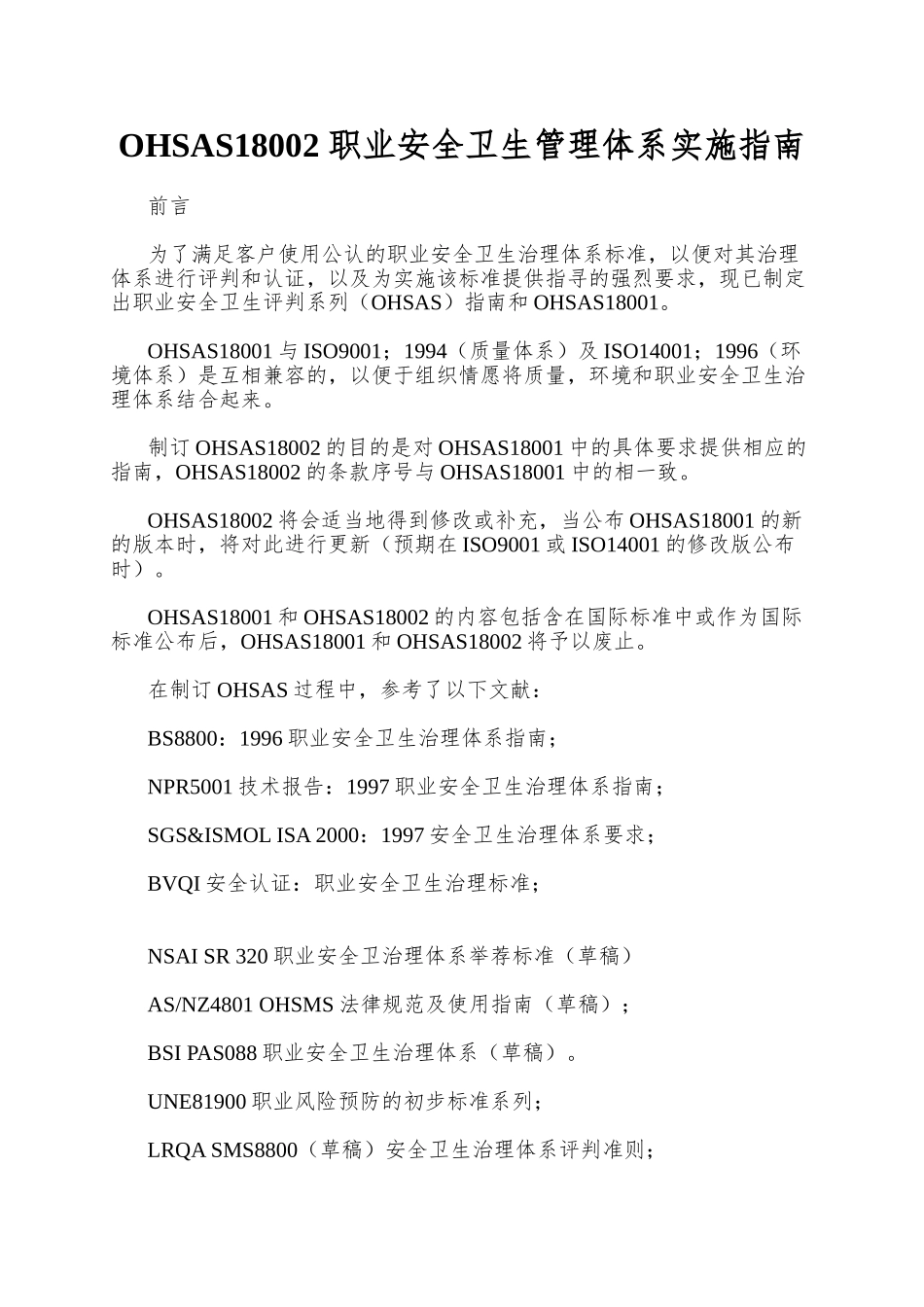 OHSAS18002 职业安全卫生管理体系实施指南

前言

为了满足客户使用公认的职业安全卫生治理体系标准，以便对其治理体系进行评判和认证，以及为实施该标准提供指寻的强烈要求，现已制定出职业安全卫生评判系列（OHSAS）指南和 OHSAS18001。

OHSAS18001 与 ISO9001；1994（质量体系）及 ISO14001；1996（环境体系）是互相兼容的，以便于组织情愿将质量，环境和职业安全卫生治理体系结合起来。

制订 OHSAS18002 的目的是对 OHSAS18001 中的具体要求提供相应的指南，OHSAS18002 的条款序号与 OHSAS18001 中的相一致。

OHSAS18002 将会适当地得到修改或补充，当公布 OHSAS18001 的新的版本时，将对此进行更新（预期在 ISO9001 或 ISO14001 的修改版公布时）。

OHSAS18001 和 OHSAS18002 的内容包括含在国际标准中或作为国际标准公布后，OHSAS18001 和 OHSAS18002 将予以废止。

在制订 OHSAS 过程中，参考了以下文献：

BS8800：1996 职业安全卫生治理体系指南；

NPR5001 技术报告：1997 职业安全卫生治理体系指南；

SGS&ISMOL ISA 2000：1997 安全卫生治理体系要求；

BVQI 安全认证：职业安全卫生治理标准；

NSAI SR 320 职业安全卫治理体系举荐标准（草稿）

AS/NZ4801 OHSMS 法律规范及使用指南（草稿）；

BSI PAS088 职业安全卫生治理体系（草稿）。

UNE81900 职业风险预防的初步标准系列；

LRQA SMS8800（草稿）安全卫生治理体系评判准则；